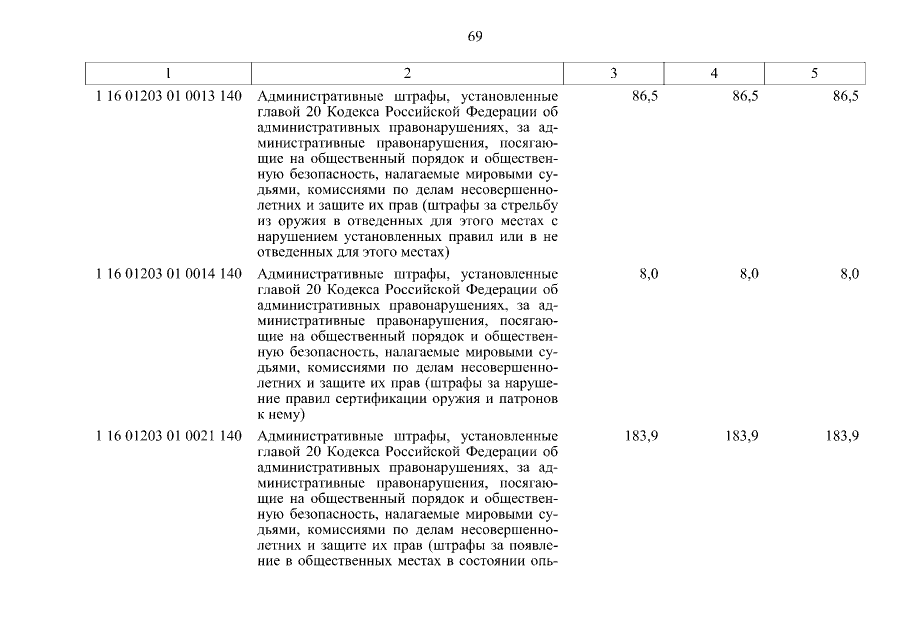 69

| 1 | 2 | 3 | 4 | 5 |
|---|---|---|---|---|
| 1 16 01203 01 0013 140 | Административные штрафы, установленные главой 20 Кодекса Российской Федерации об административных правонарушениях, за административные правонарушения, посягающие на общественный порядок и общественную безопасность, налагаемые мировыми судьями, комиссиями по делам несовершеннолетних и защите их прав (штрафы за стрельбу из оружия в отведенных для этого местах с нарушением установленных правил или в не отведенных для этого местах) | 86,5 | 86,5 | 86,5 |
| 1 16 01203 01 0014 140 | Административные штрафы, установленные главой 20 Кодекса Российской Федерации об административных правонарушениях, за административные правонарушения, посягающие на общественный порядок и общественную безопасность, налагаемые мировыми судьями, комиссиями по делам несовершеннолетних и защите их прав (штрафы за нарушение правил сертификации оружия и патронов к нему) | 8,0 | 8,0 | 8,0 |
| 1 16 01203 01 0021 140 | Административные штрафы, установленные главой 20 Кодекса Российской Федерации об административных правонарушениях, за административные правонарушения, посягающие на общественный порядок и общественную безопасность, налагаемые мировыми судьями, комиссиями по делам несовершеннолетних и защите их прав (штрафы за появление в общественных местах в состоянии опь- | 183,9 | 183,9 | 183,9 |